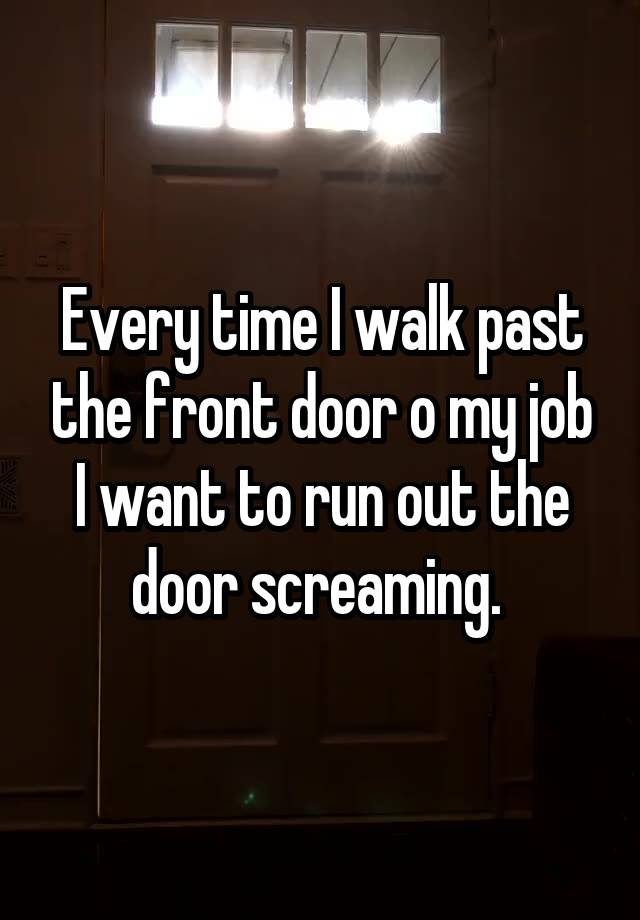 Every time I walk past the front door o my job I want to run out the door screaming.